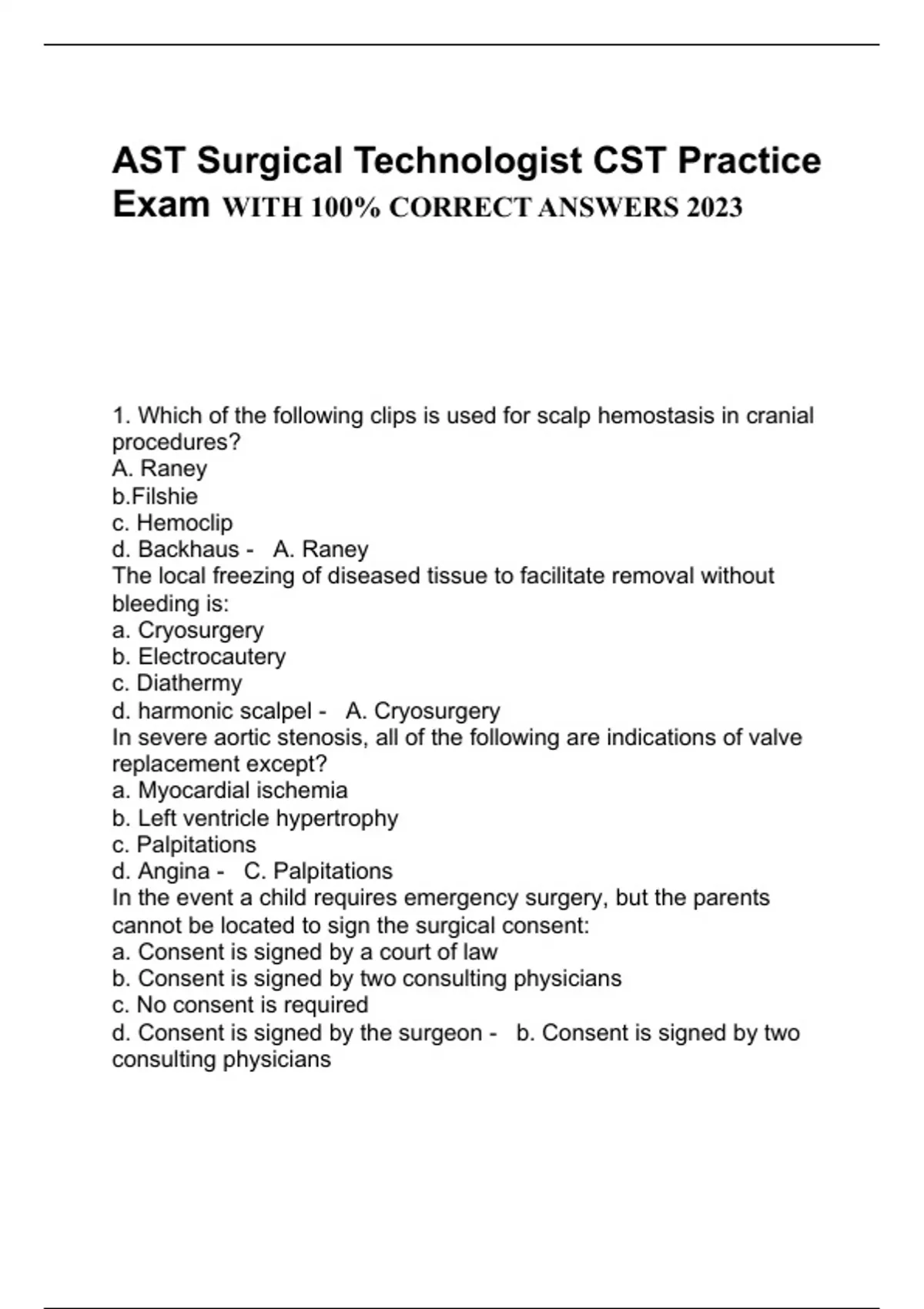 AST Surgical Technologist CST Practice Exam WITH 100% CORRECT ANSWERS 2023

1. Which of the following clips is used for scalp hemostasis in cranial procedures?
A. Raney
b.Filshie
c. Hemoclip
d. Backhaus - A. Raney
The local freezing of diseased tissue to facilitate removal without bleeding is:
a. Cryosurgery
b. Electrocautery
c. Diathermy
d. harmonic scalpel - A. Cryosurgery
In severe aortic stenosis, all of the following are indications of valve replacement except?
a. Myocardial ischemia
b. Left ventricle hypertrophy
c. Palpitations
d. Angina - C. Palpitations
In the event a child requires emergency surgery, but the parents cannot be located to sign the surgical consent:
a. Consent is signed by a court of law
b. Consent is signed by two consulting physicians
c. No consent is required
d. Consent is signed by the surgeon - b. Consent is signed by two consulting physicians